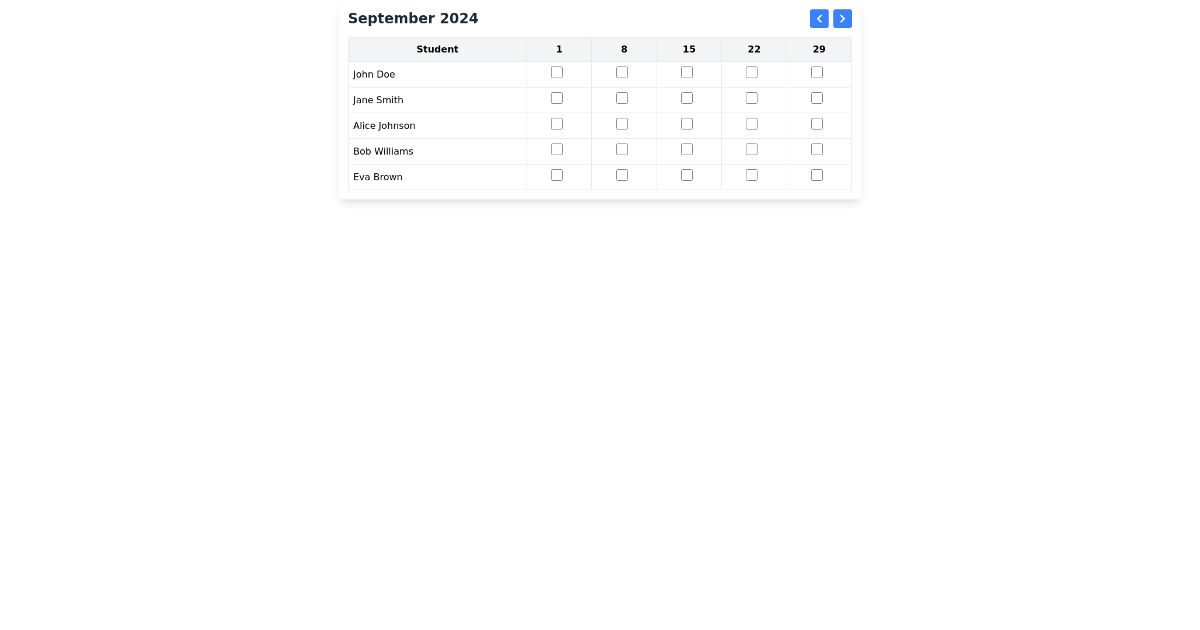 September 2024

| Student | 1 | 8 | 15 | 22 | 29 |
|---|---|---|---|---|---|
| John Doe | | | | | |
| Jane Smith | | | | | |
| Alice Johnson | | | | | |
| Bob Williams | | | | | |
| Eva Brown | | | | | |